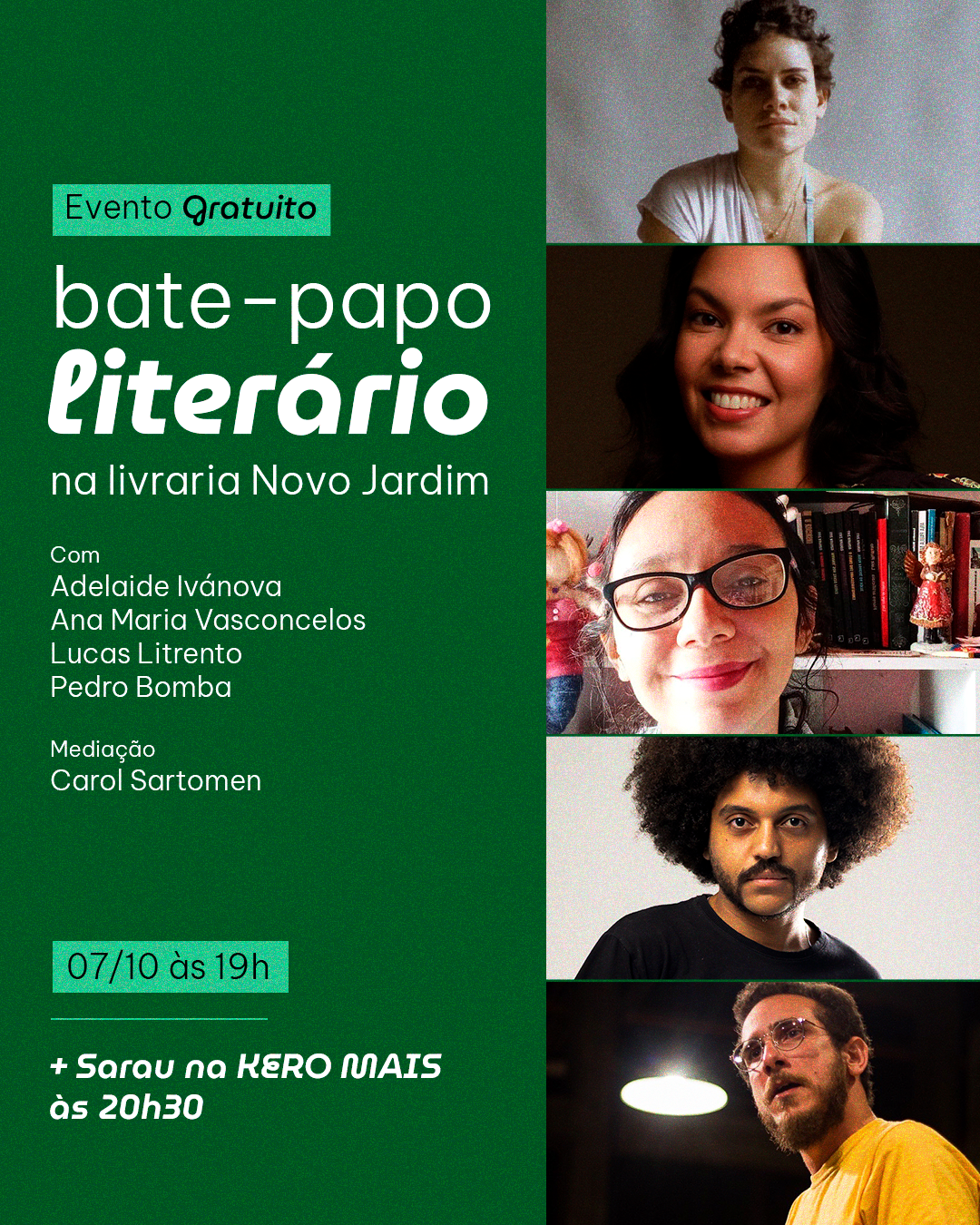 Evento Gratuito

bate-papo
literário
na livraria Novo Jardim

Com
Adelaide Ivánova
Ana Maria Vasconcelos
Lucas Litrento
Pedro Bomba

Mediação
Carol Sartomen

07/10 às 19h

+ Sarau na KERO MAIS
às 20h30